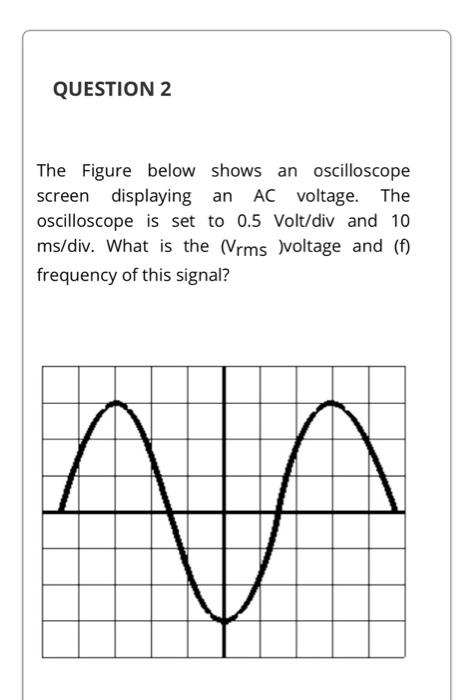 QUESTION 2

The Figure below shows an oscilloscope screen displaying an AC voltage. The oscilloscope is set to 0.5 Volt/div and 10 ms/div. What is the ($V_{rms}$ )voltage and (f) frequency of this signal?